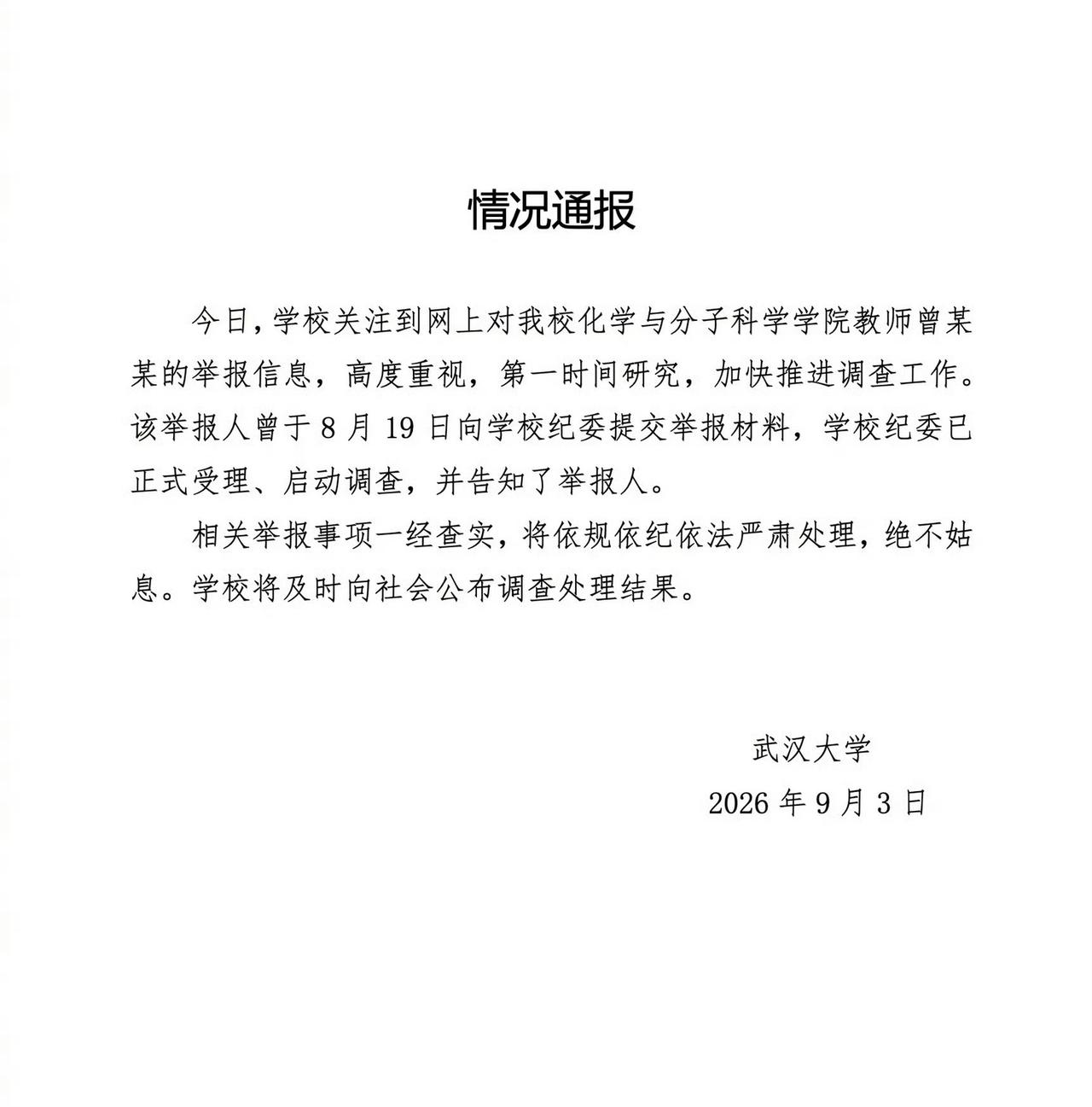 情况通报

今日,学校关注到网上对我校化学与分子科学学院教师曾某某的举报信息，高度重视，第一时间研究，加快推进调查工作。该举报人曾于8月19日向学校纪委提交举报材料，学校纪委已正式受理、启动调查，并告知了举报人。

相关举报事项一经查实，将依规依纪依法严肃处理，绝不姑息。学校将及时向社会公布调查处理结果。

武汉大学

2026年9月3日